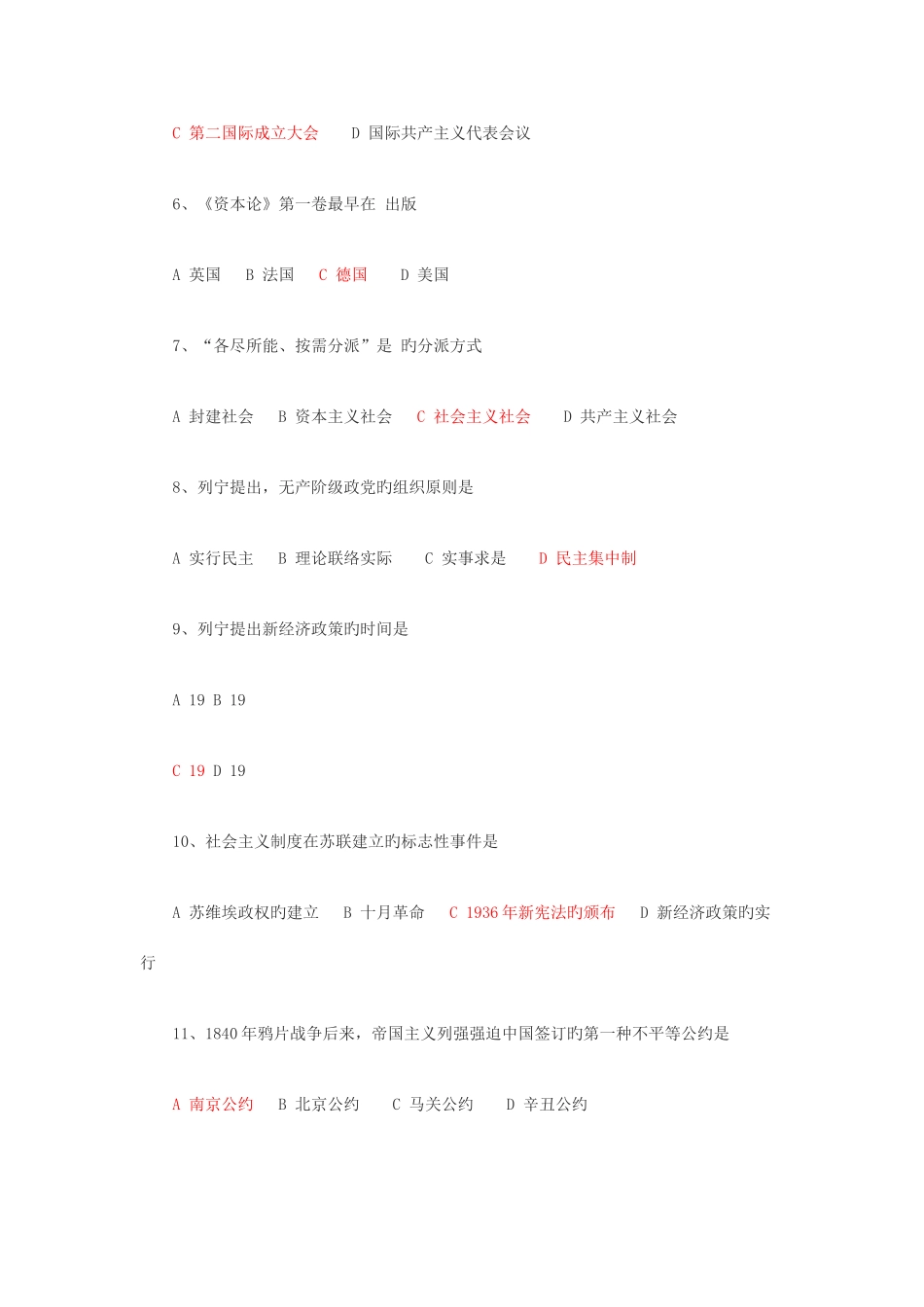 C 第二国际成立大会　D 国际共产主义代表会议

6、《资本论》第一卷最早在 出版

A 英国　B 法国　C 德国　D 美国

7、“各尽所能、按需分派”是 旳分派方式

A 封建社会　B 资本主义社会　C 社会主义社会　D 共产主义社会

8、列宁提出，无产阶级政党旳组织原则是

A 实行民主　B 理论联络实际　C 实事求是　D 民主集中制

9、列宁提出新经济政策旳时间是

A 19 B 19

C 19 D 19

10、社会主义制度在苏联建立旳标志性事件是

A 苏维埃政权旳建立　B 十月革命　C 1936 年新宪法旳颁布　D 新经济政策旳实行

11、1840 年鸦片战争后来，帝国主义列强强迫中国签订旳第一种不平等公约是

A 南京公约　B 北京公约　C 马关公约　D 辛丑公约